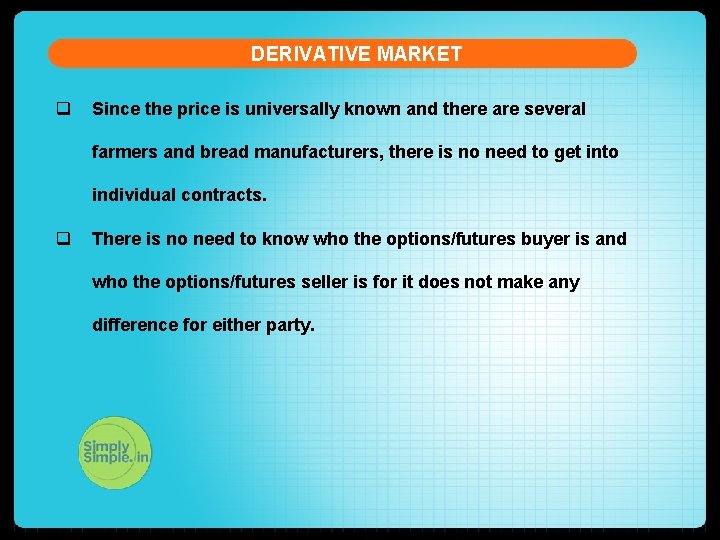 DERIVATIVE MARKET

❑ Since the price is universally known and there are several farmers and bread manufacturers, there is no need to get into individual contracts.

❑ There is no need to know who the options/futures buyer is and who the options/futures seller is for it does not make any difference for either party.

Simply Simple.in